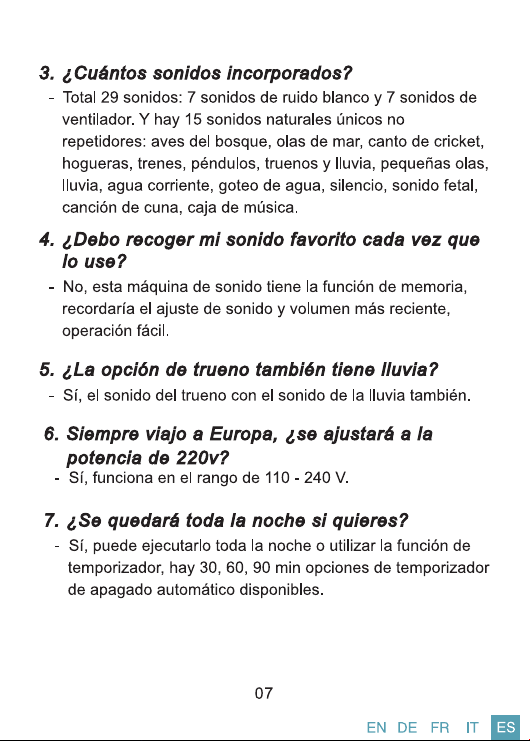 3. ¿Cuántos sonidos incorporados?

- Total 29 sonidos: 7 sonidos de ruido blanco y 7 sonidos de ventilador. Y hay 15 sonidos naturales únicos no repetidores: aves del bosque, olas de mar, canto de cricket, hogueras, trenes, péndulos, truenos y lluvia, pequeñas olas, lluvia, agua corriente, goteo de agua, silencio, sonido fetal, canción de cuna, caja de música.

4. ¿Debo recoger mi sonido favorito cada vez que lo use?

- No, esta máquina de sonido tiene la función de memoria, recordaría el ajuste de sonido y volumen más reciente, operación fácil.

5. ¿La opción de trueno también tiene lluvia?

- Sí, el sonido del trueno con el sonido de la lluvia también.

6. Siempre viajo a Europa, ¿se ajustará a la potencia de 220v?

- Sí, funciona en el rango de 110 - 240 V.

7. ¿Se quedará toda la noche si quieres?

- Sí, puede ejecutarlo toda la noche o utilizar la función de temporizador, hay 30, 60, 90 min opciones de temporizador de apagado automático disponibles.

07

EN DE FR IT ES